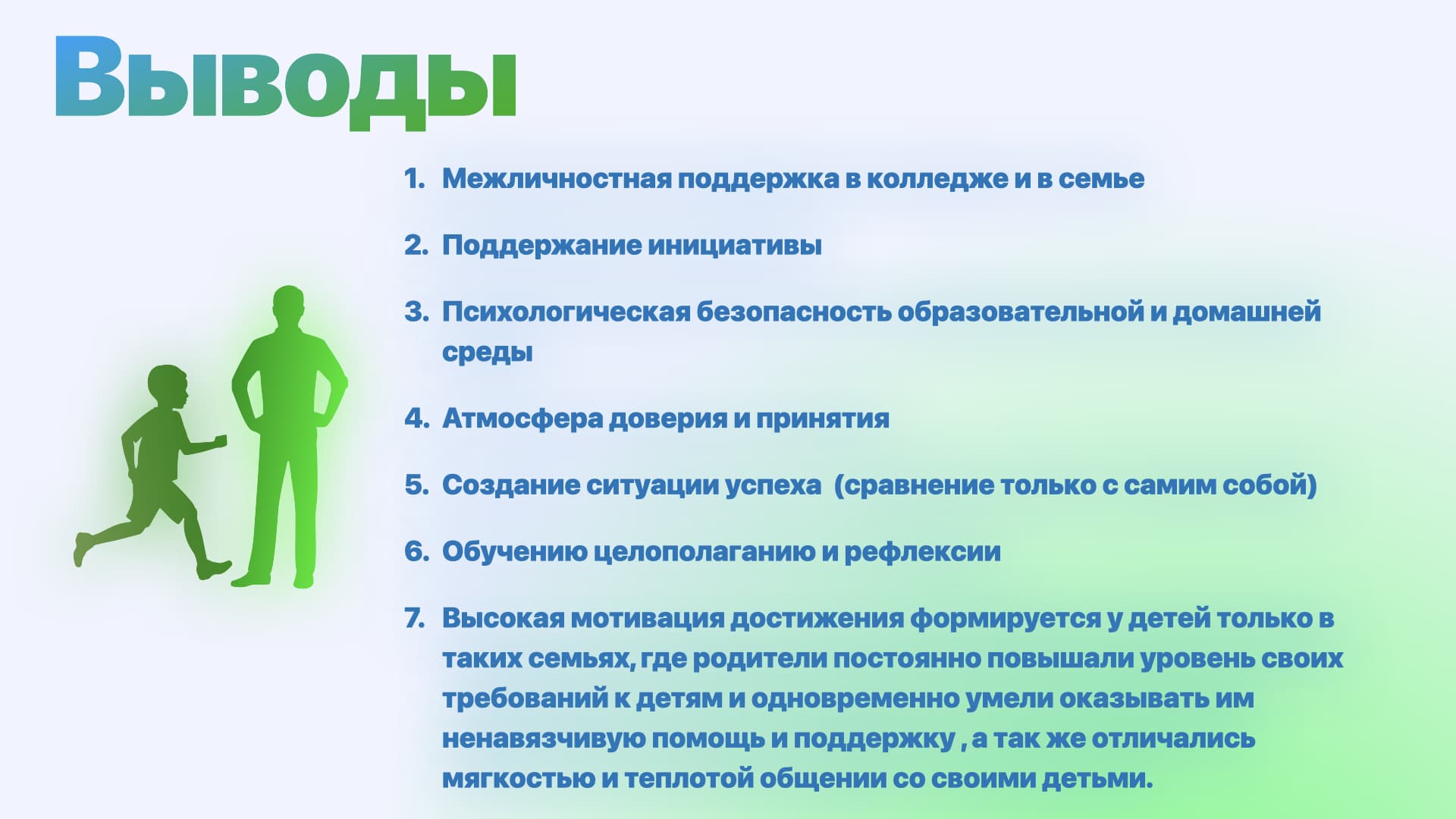 Выводы

1. Межличностная поддержка в колледже и в семье

2. Поддержание инициативы

3. Психологическая безопасность образовательной и домашней среды

4. Атмосфера доверия и принятия

5. Создание ситуации успеха (сравнение только с самим собой)

6. Обучению целополаганию и рефлексии

7. Высокая мотивация достижения формируется у детей только в таких семьях, где родители постоянно повышали уровень своих требований к детям и одновременно умели оказывать им ненавязчивую помощь и поддержку , а так же отличались мягкостью и теплотой общении со своими детьми.